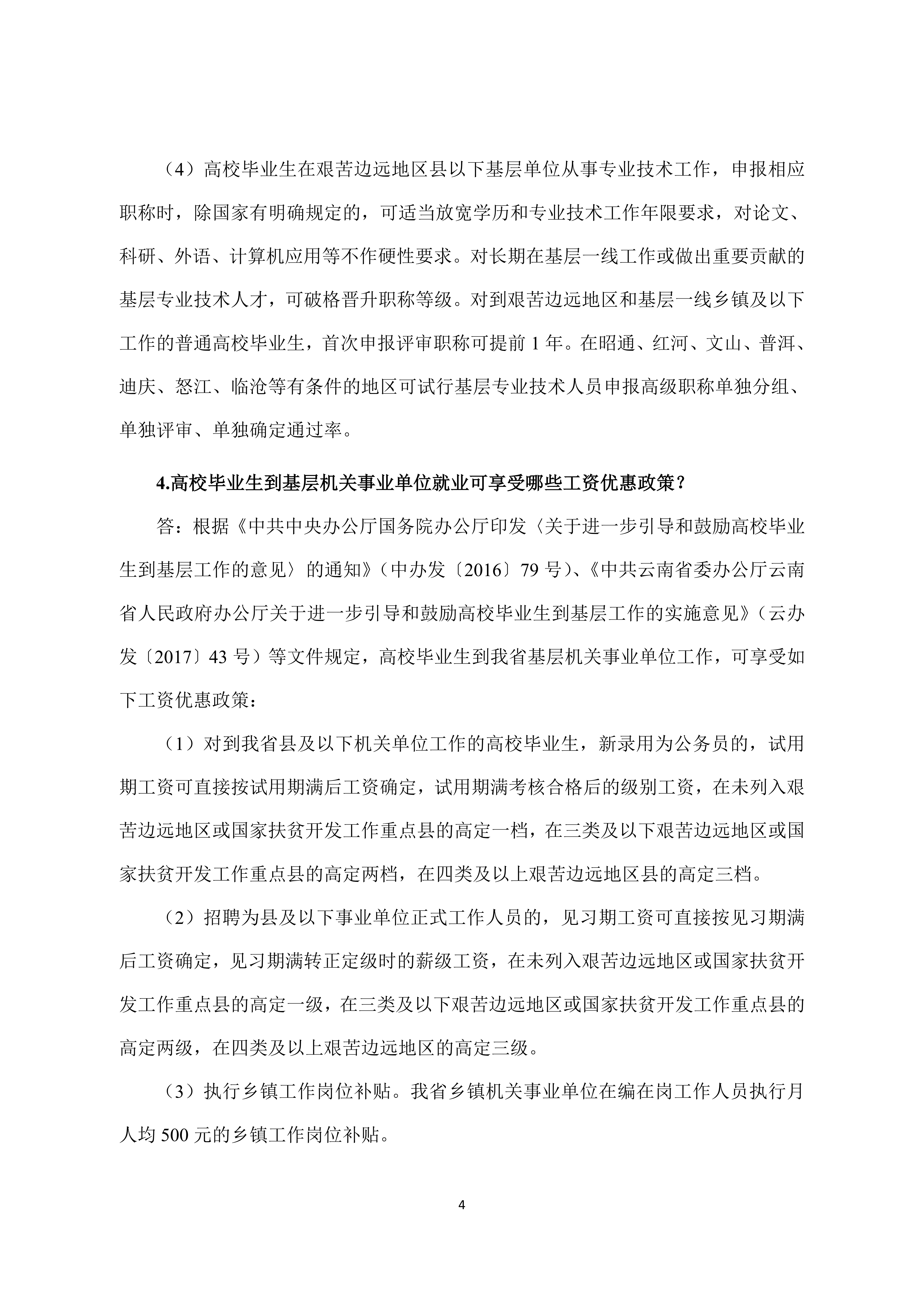 （4）高校毕业生在艰苦边远地区县以下基层单位从事专业技术工作，申报相应职称时，除国家有明确规定的，可适当放宽学历和专业技术工作年限要求，对论文、科研、外语、计算机应用等不作硬性要求。对长期在基层一线工作或做出重要贡献的基层专业技术人才，可破格晋升职称等级。对到艰苦边远地区和基层一线乡镇及以下工作的普通高校毕业生，首次申报评审职称可提前 1 年。在昭通、红河、文山、普洱、迪庆、怒江、临沧等有条件的地区可试行基层专业技术人员申报高级职称单独分组、单独评审、单独确定通过率。

4.高校毕业生到基层机关事业单位就业可享受哪些工资优惠政策？

答：根据《中共中央办公厅国务院办公厅印发〈关于进一步引导和鼓励高校毕业生到基层工作的意见〉的通知》（中办发〔2016〕79 号）、《中共云南省委办公厅云南省人民政府办公厅关于进一步引导和鼓励高校毕业生到基层工作的实施意见》（云办发〔2017〕43 号）等文件规定，高校毕业生到我省基层机关事业单位工作，可享受如下工资优惠政策：

（1）对到我省县及以下机关单位工作的高校毕业生，新录用为公务员的，试用期工资可直接按试用期满后工资确定，试用期满考核合格后的级别工资，在未列入艰苦边远地区或国家扶贫开发工作重点县的高定一档，在三类及以下艰苦边远地区或国家扶贫开发工作重点县的高定两档，在四类及以上艰苦边远地区县的高定三档。

（2）招聘为县及以下事业单位正式工作人员的，见习期工资可直接按见习期满后工资确定，见习期满转正定级时的薪级工资，在未列入艰苦边远地区或国家扶贫开发工作重点县的高定一级，在三类及以下艰苦边远地区或国家扶贫开发工作重点县的高定两级，在四类及以上艰苦边远地区的高定三级。

（3）执行乡镇工作岗位补贴。我省乡镇机关事业单位在编在岗工作人员执行月人均 500 元的乡镇工作岗位补贴。

4